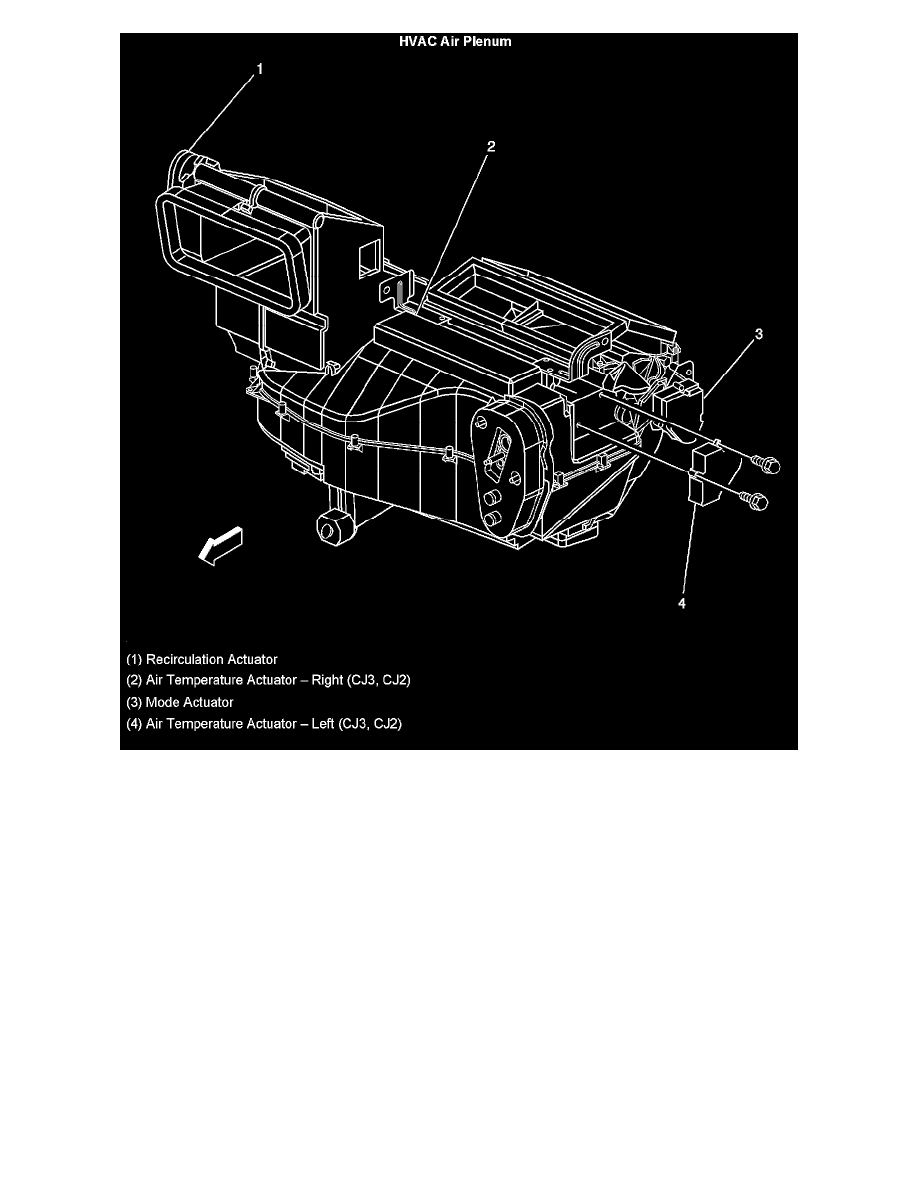 HVAC Air Plenum

1

2

3

4

(1) Recirculation Actuator
(2) Air Temperature Actuator – Right (CJ3, CJ2)
(3) Mode Actuator
(4) Air Temperature Actuator – Left (CJ3, CJ2)